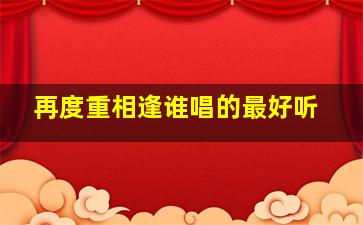 再度重相逢谁唱的最好听